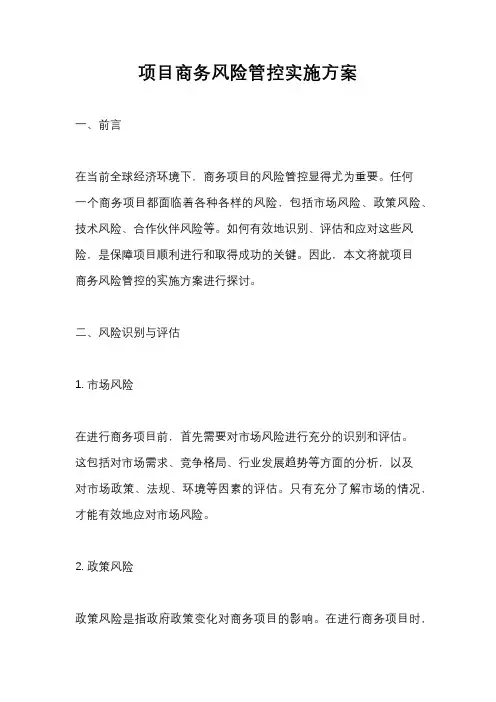 项目商务风险管控实施方案

一、前言

在当前全球经济环境下，商务项目的风险管控显得尤为重要。任何一个商务项目都面临着各种各样的风险，包括市场风险、政策风险、技术风险、合作伙伴风险等。如何有效地识别、评估和应对这些风险，是保障项目顺利进行和取得成功的关键。因此，本文将就项目商务风险管控的实施方案进行探讨。

二、风险识别与评估

1. 市场风险

在进行商务项目前，首先需要对市场风险进行充分的识别和评估。这包括对市场需求、竞争格局、行业发展趋势等方面的分析，以及对市场政策、法规、环境等因素的评估。只有充分了解市场的情况，才能有效地应对市场风险。

2. 政策风险

政策风险是指政府政策变化对商务项目的影响。在进行商务项目时，